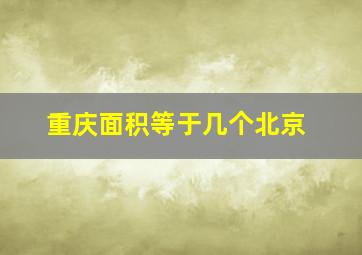 重庆面积等于几个北京